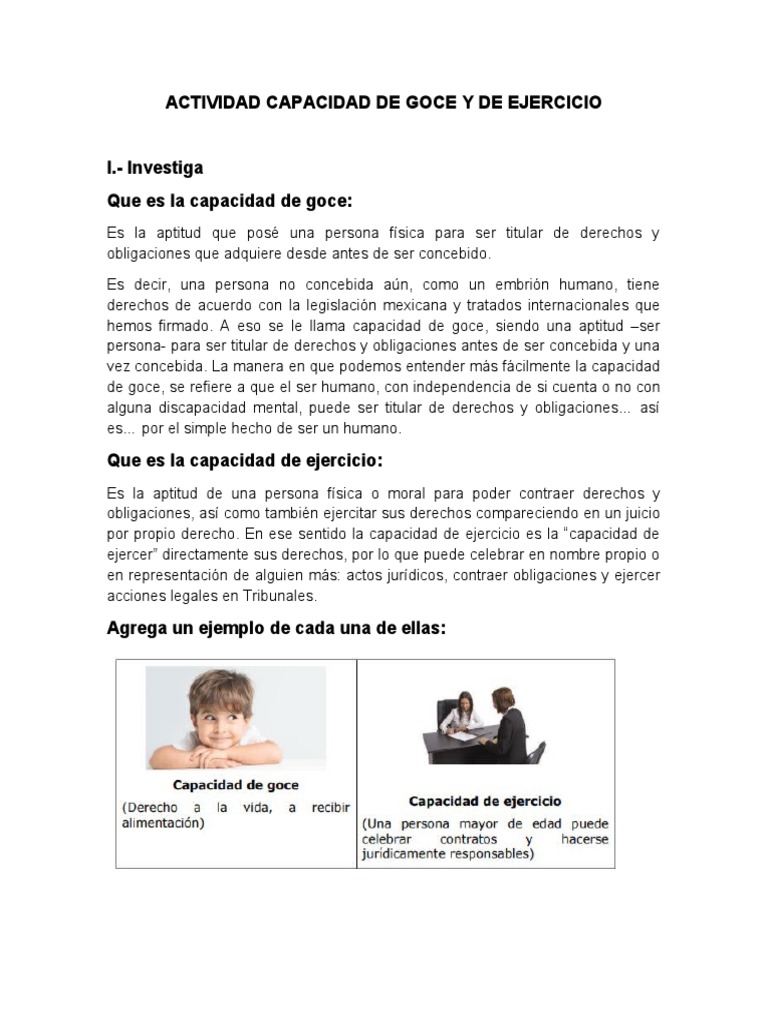 ACTIVIDAD CAPACIDAD DE GOCE Y DE EJERCICIO

I.- Investiga

Que es la capacidad de goce:

Es la aptitud que posé una persona física para ser titular de derechos y obligaciones que adquiere desde antes de ser concebido.

Es decir, una persona no concebida aún, como un embrión humano, tiene derechos de acuerdo con la legislación mexicana y tratados internacionales que hemos firmado. A eso se le llama capacidad de goce, siendo una aptitud –ser persona- para ser titular de derechos y obligaciones antes de ser concebida y una vez concebida. La manera en que podemos entender más fácilmente la capacidad de goce, se refiere a que el ser humano, con independencia de si cuenta o no con alguna discapacidad mental, puede ser titular de derechos y obligaciones... así es... por el simple hecho de ser un humano.

Que es la capacidad de ejercicio:

Es la aptitud de una persona física o moral para poder contraer derechos y obligaciones, así como también ejercitar sus derechos compareciendo en un juicio por propio derecho. En ese sentido la capacidad de ejercicio es la "capacidad de ejercer" directamente sus derechos, por lo que puede celebrar en nombre propio o en representación de alguien más: actos jurídicos, contraer obligaciones y ejercer acciones legales en Tribunales.

Agrega un ejemplo de cada una de ellas:

| Capacidad de goce (Derecho a la vida, a recibir alimentación) | Capacidad de ejercicio (Una persona mayor de edad puede celebrar contratos y hacerse jurídicamente responsables) |
|---|---|